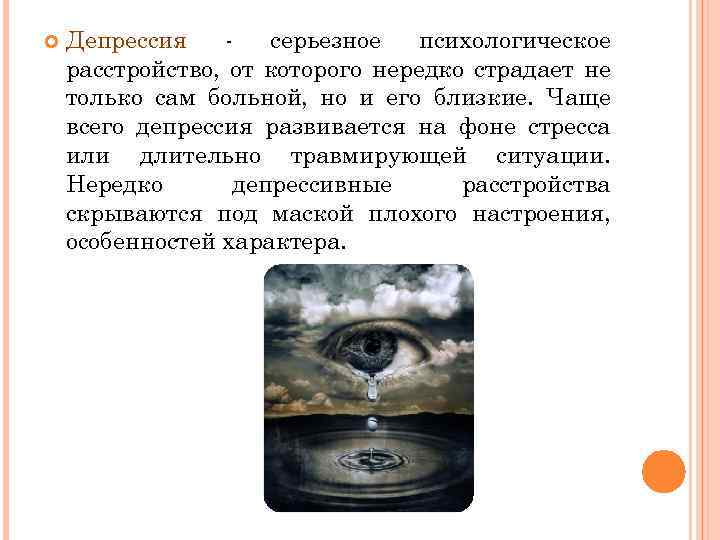 Депрессия - серьезное психологическое расстройство, от которого нередко страдает не только сам больной, но и его близкие. Чаще всего депрессия развивается на фоне стресса или длительно травмирующей ситуации. Нередко депрессивные расстройства скрываются под маской плохого настроения, особенностей характера.